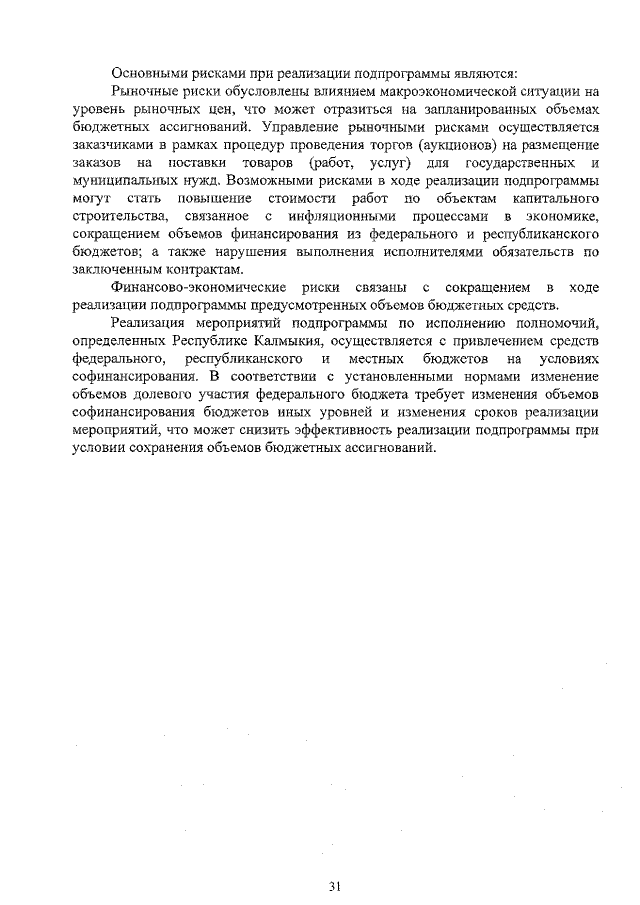 Основными рисками при реализации подпрограммы являются:

Рыночные риски обусловлены влиянием макроэкономической ситуации на уровень рыночных цен, что может отразиться на запланированных объемах бюджетных ассигнований. Управление рыночными рисками осуществляется заказчиками в рамках процедур проведения торгов (аукционов) на размещение заказов на поставки товаров (работ, услуг) для государственных и муниципальных нужд. Возможными рисками в ходе реализации подпрограммы могут стать повышение стоимости работ по объектам капитального строительства, связанное с инфляционными процессами в экономике, сокращением объемов финансирования из федерального и республиканского бюджетов; а также нарушения выполнения исполнителями обязательств по заключенным контрактам.

Финансово-экономические риски связаны с сокращением в ходе реализации подпрограммы предусмотренных объемов бюджетных средств.

Реализация мероприятий подпрограммы по исполнению полномочий, определенных Республике Калмыкия, осуществляется с привлечением средств федерального, республиканского и местных бюджетов на условиях софинансирования. В соответствии с установленными нормами изменение объемов долевого участия федерального бюджета требует изменения объемов софинансирования бюджетов иных уровней и изменения сроков реализации мероприятий, что может снизить эффективность реализации подпрограммы при условии сохранения объемов бюджетных ассигнований.

31